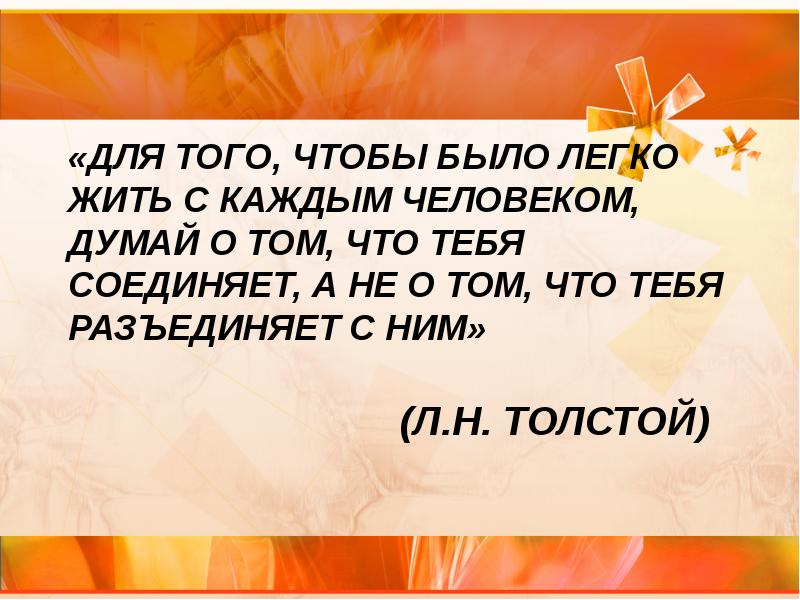 «ДЛЯ ТОГО, ЧТОБЫ БЫЛО ЛЕГКО ЖИТЬ С КАЖДЫМ ЧЕЛОВЕКОМ, ДУМАЙ О ТОМ, ЧТО ТЕБЯ СОЕДИНЯЕТ, А НЕ О ТОМ, ЧТО ТЕБЯ РАЗЪЕДИНЯЕТ С НИМ»

(Л.Н. ТОЛСТОЙ)